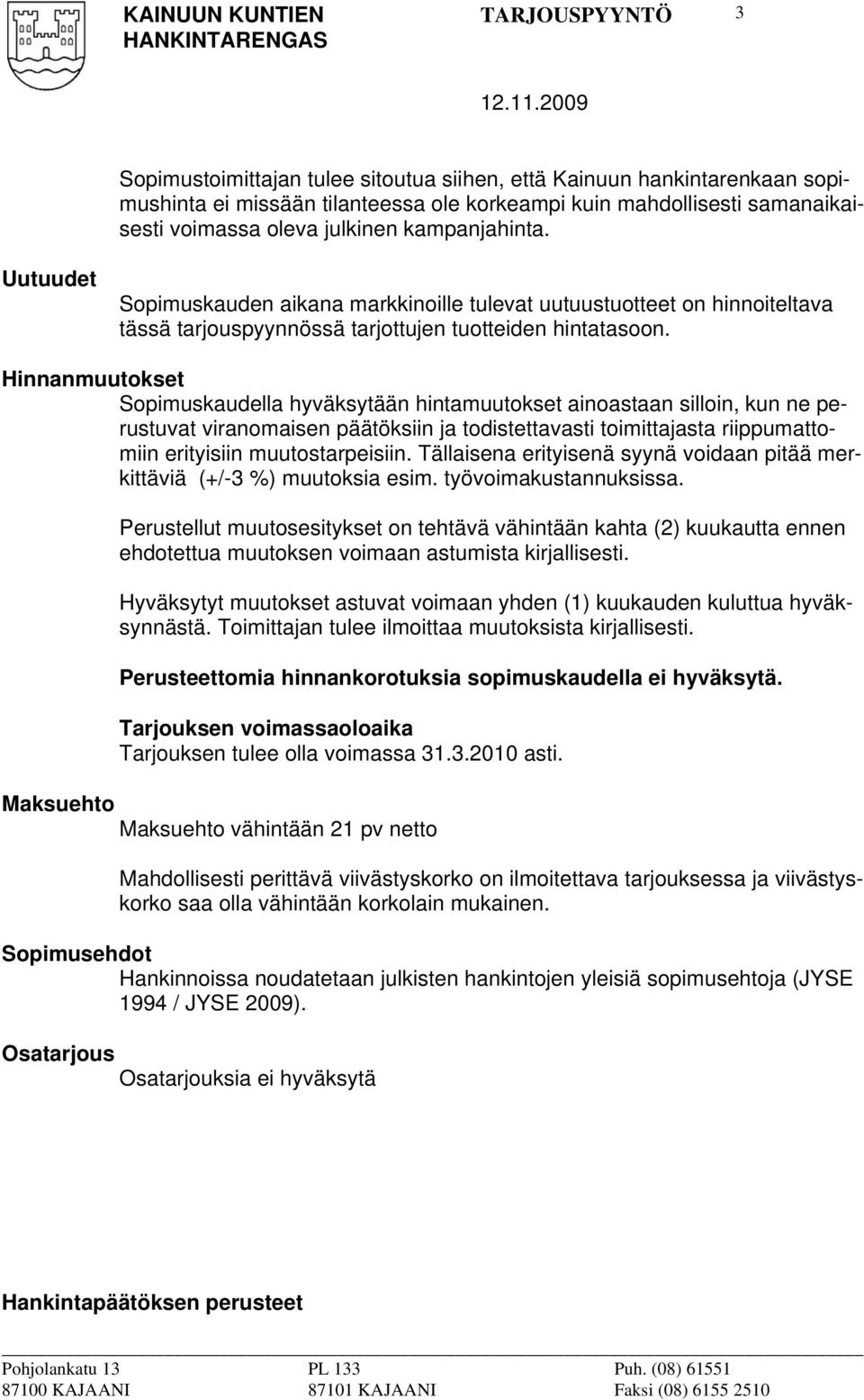 KAINUUN KUNTIEN HANKINTARENGAS

TARJOUSPYYNTÖ

3

12.11.2009

Sopimustoimittajan tulee sitoutua siihen, että Kainuun hankintarenkaan sopimushinta ei missään tilanteessa ole korkeampi kuin mahdollisesti samanaikaisesti voimassa oleva julkinen kampanjahinta.

Uutuudet

Sopimuskauden aikana markkinoille tulevat uutuustuotteet on hinnoiteltava tässä tarjouspyynnössä tarjottujen tuotteiden hintatasoon.

Hinnanmuutokset

Sopimuskaudella hyväksytään hintamuutokset ainoastaan silloin, kun ne perustuvat viranomaisen päätöksiin ja todistettavasti toimittajasta riippumattomiin erityisiin muutostarpeisiin. Tällaisena erityisenä syynä voidaan pitää merkittäviä (+/-3 %) muutoksia esim. työvoimakustannuksissa.

Perustellut muutosesitykset on tehtävä vähintään kahta (2) kuukautta ennen ehdotettua muutoksen voimaan astumista kirjallisesti.

Hyväksytyt muutokset astuvat voimaan yhden (1) kuukauden kuluttua hyväksynnästä. Toimittajan tulee ilmoittaa muutoksista kirjallisesti.

Perusteettomia hinnankorotuksia sopimuskaudella ei hyväksytä.

Tarjouksen voimassaoloaika
Tarjouksen tulee olla voimassa 31.3.2010 asti.

Maksuehto

Maksuehto vähintään 21 pv netto

Mahdollisesti perittävä viivästyskorko on ilmoitettava tarjouksessa ja viivästyskorko saa olla vähintään korkolain mukainen.

Sopimusehdot

Hankinnoissa noudatetaan julkisten hankintojen yleisiä sopimusehtoja (JYSE 1994 / JYSE 2009).

Osatarjous

Osatarjouksia ei hyväksytä

Hankintapäätöksen perusteet

Pohjolankatu 13
87100 KAJAANI

PL 133
87101 KAJAANI

Puh. (08) 61551
Faksi (08) 6155 2510